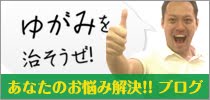 ゆがみを
治そうぜ!

あなたのお悩み解決!! ブログ